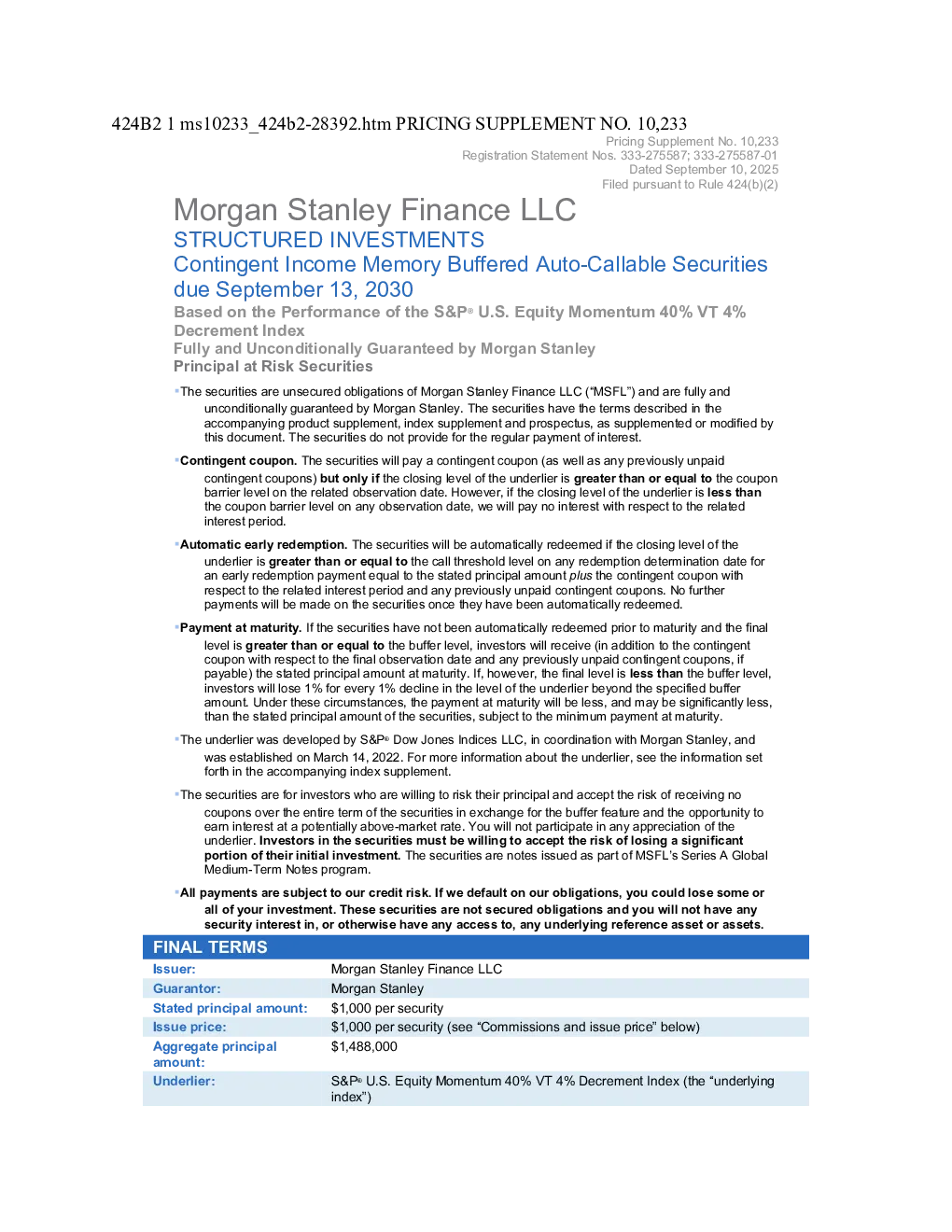 424B2 1 ms10233_424b2-28392.htm PRICING SUPPLEMENT NO. 10,233

Pricing Supplement No. 10,233
Registration Statement Nos. 333-275587; 333-275587-01
Dated September 10, 2025
Filed pursuant to Rule 424(b)(2)

Morgan Stanley Finance LLC
STRUCTURED INVESTMENTS
Contingent Income Memory Buffered Auto-Callable Securities due September 13, 2030
Based on the Performance of the S&P® U.S. Equity Momentum 40% VT 4% Decrement Index
Fully and Unconditionally Guaranteed by Morgan Stanley
Principal at Risk Securities

▪The securities are unsecured obligations of Morgan Stanley Finance LLC ("MSFL") and are fully and unconditionally guaranteed by Morgan Stanley. The securities have the terms described in the accompanying product supplement, index supplement and prospectus, as supplemented or modified by this document. The securities do not provide for the regular payment of interest.

▪Contingent coupon. The securities will pay a contingent coupon (as well as any previously unpaid contingent coupons) but only if the closing level of the underlier is greater than or equal to the coupon barrier level on the related observation date. However, if the closing level of the underlier is less than the coupon barrier level on any observation date, we will pay no interest with respect to the related interest period.

▪Automatic early redemption. The securities will be automatically redeemed if the closing level of the underlier is greater than or equal to the call threshold level on any redemption determination date for an early redemption payment equal to the stated principal amount plus the contingent coupon with respect to the related interest period and any previously unpaid contingent coupons. No further payments will be made on the securities once they have been automatically redeemed.

▪Payment at maturity. If the securities have not been automatically redeemed prior to maturity and the final level is greater than or equal to the buffer level, investors will receive (in addition to the contingent coupon with respect to the final observation date and any previously unpaid contingent coupons, if payable) the stated principal amount at maturity. If, however, the final level is less than the buffer level, investors will lose 1% for every 1% decline in the level of the underlier beyond the specified buffer amount. Under these circumstances, the payment at maturity will be less, and may be significantly less, than the stated principal amount of the securities, subject to the minimum payment at maturity.

▪The underlier was developed by S&P® Dow Jones Indices LLC, in coordination with Morgan Stanley, and was established on March 14, 2022. For more information about the underlier, see the information set forth in the accompanying index supplement.

▪The securities are for investors who are willing to risk their principal and accept the risk of receiving no coupons over the entire term of the securities in exchange for the buffer feature and the opportunity to earn interest at a potentially above-market rate. You will not participate in any appreciation of the underlier. Investors in the securities must be willing to accept the risk of losing a significant portion of their initial investment. The securities are notes issued as part of MSFL's Series A Global Medium-Term Notes program.

▪All payments are subject to our credit risk. If we default on our obligations, you could lose some or all of your investment. These securities are not secured obligations and you will not have any security interest in, or otherwise have any access to, any underlying reference asset or assets.

FINAL TERMS

| | |
|---|---|
| Issuer: | Morgan Stanley Finance LLC |
| Guarantor: | Morgan Stanley |
| Stated principal amount: | $1,000 per security |
| Issue price: | $1,000 per security (see "Commissions and issue price" below) |
| Aggregate principal amount: | $1,488,000 |
| Underlier: | S&P® U.S. Equity Momentum 40% VT 4% Decrement Index (the "underlying index") |